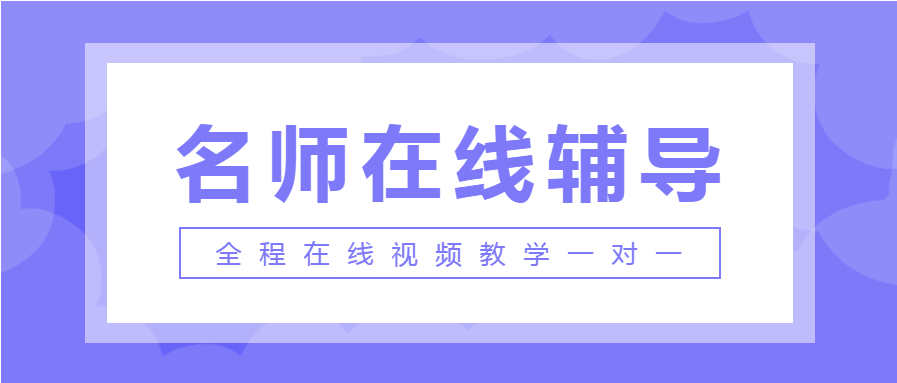 名师在线辅导

全程在线视频教学一对一